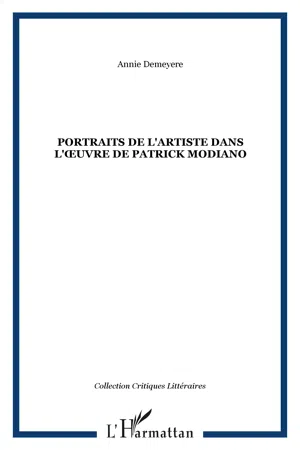 Annie Demeyere

PORTRAITS DE L'ARTISTE DANS L'ŒUVRE DE PATRICK MODIANO

Collection Critiques Littéraires

L'Harmattan